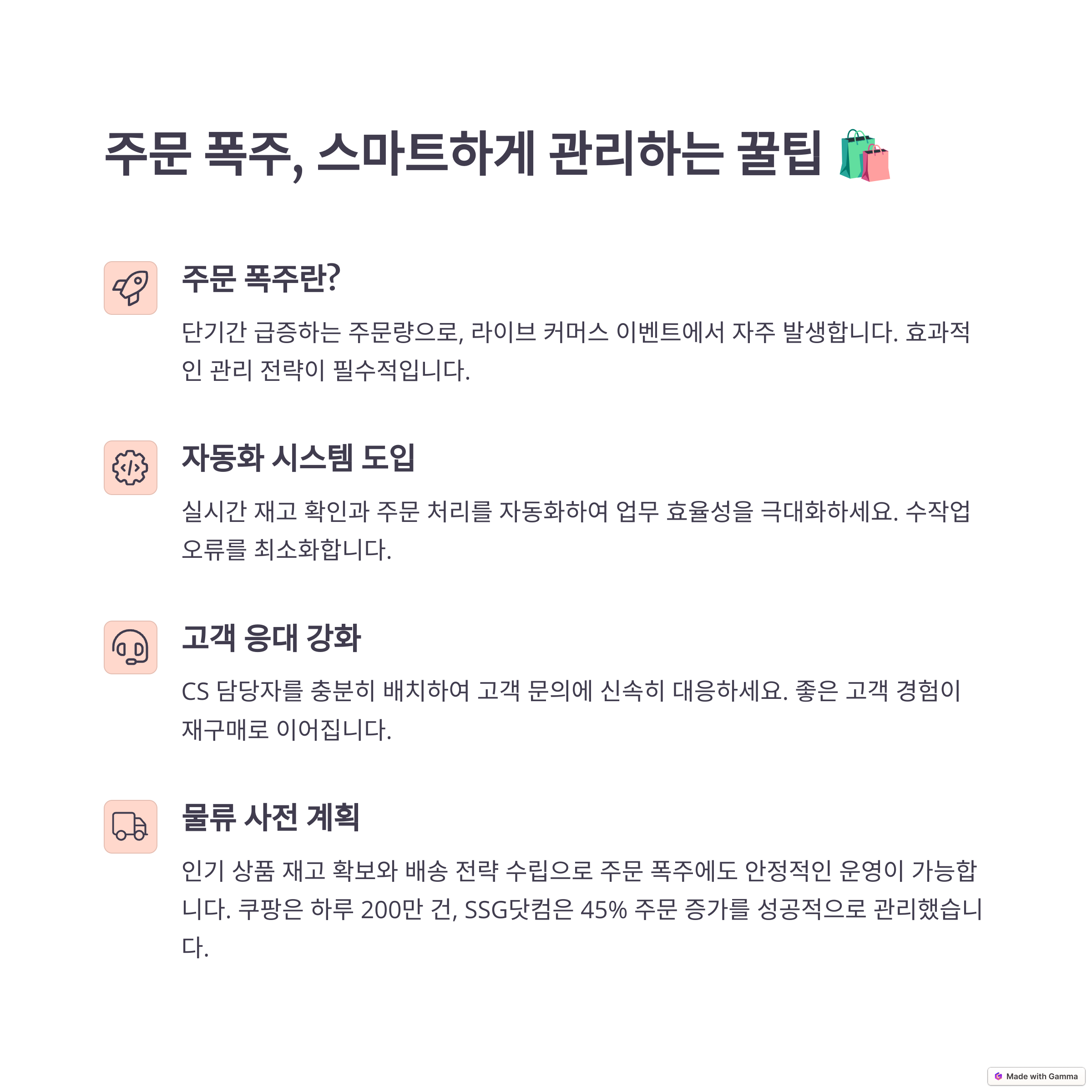 주문 폭주, 스마트하게 관리하는 꿀팁 🛍️

주문 폭주란?

단기간 급증하는 주문량으로, 라이브 커머스 이벤트에서 자주 발생합니다. 효과적인 관리 전략이 필수적입니다.

자동화 시스템 도입

실시간 재고 확인과 주문 처리를 자동화하여 업무 효율성을 극대화하세요. 수작업 오류를 최소화합니다.

고객 응대 강화

CS 담당자를 충분히 배치하여 고객 문의에 신속히 대응하세요. 좋은 고객 경험이 재구매로 이어집니다.

물류 사전 계획

인기 상품 재고 확보와 배송 전략 수립으로 주문 폭주에도 안정적인 운영이 가능합니다. 쿠팡은 하루 200만 건, SSG닷컴은 45% 주문 증가를 성공적으로 관리했습니다.

Made with Gamma